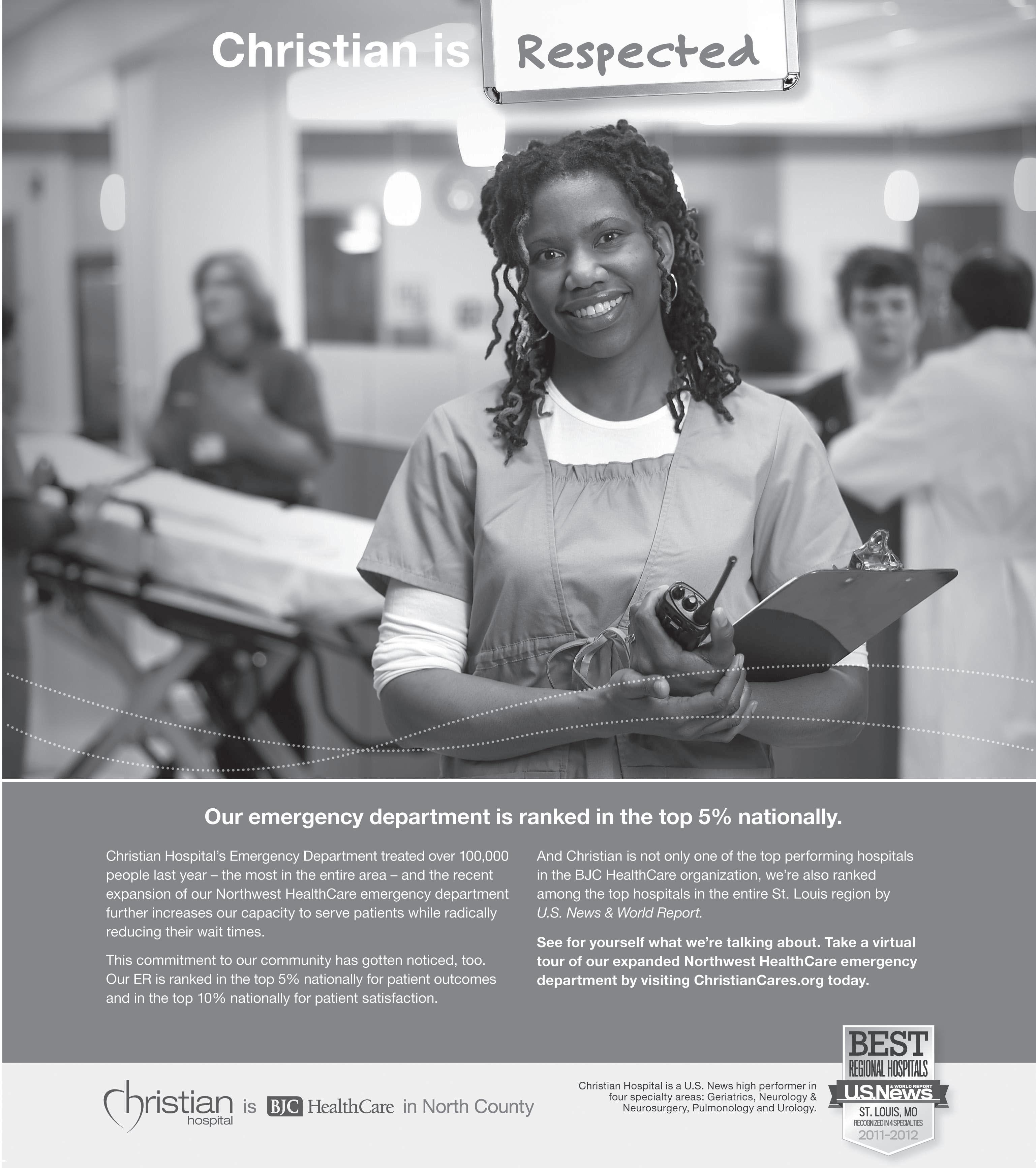 Christian is Respected

Our emergency department is ranked in the top 5% nationally.

Christian Hospital's Emergency Department treated over 100,000 people last year – the most in the entire area – and the recent expansion of our Northwest HealthCare emergency department further increases our capacity to serve patients while radically reducing their wait times.

This commitment to our community has gotten noticed, too. Our ER is ranked in the top 5% nationally for patient outcomes and in the top 10% nationally for patient satisfaction.

And Christian is not only one of the top performing hospitals in the BJC HealthCare organization, we're also ranked among the top hospitals in the entire St. Louis region by U.S. News & World Report.

See for yourself what we're talking about. Take a virtual tour of our expanded Northwest HealthCare emergency department by visiting ChristianCares.org today.

Christian hospital is BJC HealthCare in North County

Christian Hospital is a U.S. News high performer in four specialty areas: Geriatrics, Neurology & Neurosurgery, Pulmonology and Urology.

BEST
REGIONAL HOSPITALS
U.S.News & WORLD REPORT
ST. LOUIS, MO
RECOGNIZED IN 4 SPECIALTIES
2011-2012